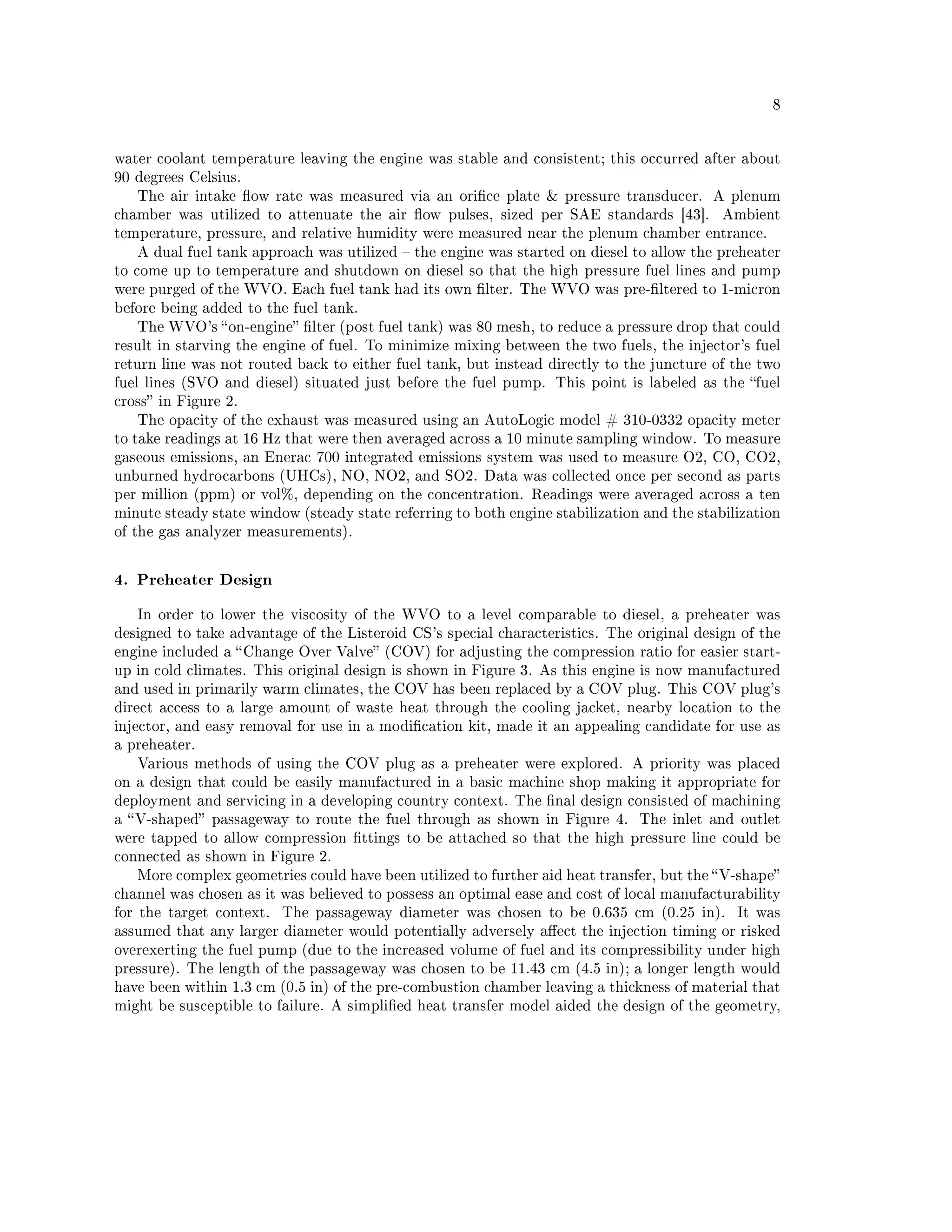 8

water coolant temperature leaving the engine was stable and consistent; this occurred after about 90 degrees Celsius.

The air intake flow rate was measured via an orifice plate & pressure transducer. A plenum chamber was utilized to attenuate the air flow pulses, sized per SAE standards [43]. Ambient temperature, pressure, and relative humidity were measured near the plenum chamber entrance.

A dual fuel tank approach was utilized – the engine was started on diesel to allow the preheater to come up to temperature and shutdown on diesel so that the high pressure fuel lines and pump were purged of the WVO. Each fuel tank had its own filter. The WVO was pre-filtered to 1-micron before being added to the fuel tank.

The WVO's "on-engine" filter (post fuel tank) was 80 mesh, to reduce a pressure drop that could result in starving the engine of fuel. To minimize mixing between the two fuels, the injector's fuel return line was not routed back to either fuel tank, but instead directly to the juncture of the two fuel lines (SVO and diesel) situated just before the fuel pump. This point is labeled as the "fuel cross" in Figure 2.

The opacity of the exhaust was measured using an AutoLogic model # 310-0332 opacity meter to take readings at 16 Hz that were then averaged across a 10 minute sampling window. To measure gaseous emissions, an Enerac 700 integrated emissions system was used to measure O2, CO, CO2, unburned hydrocarbons (UHCs), NO, NO2, and SO2. Data was collected once per second as parts per million (ppm) or vol%, depending on the concentration. Readings were averaged across a ten minute steady state window (steady state referring to both engine stabilization and the stabilization of the gas analyzer measurements).

4. Preheater Design

In order to lower the viscosity of the WVO to a level comparable to diesel, a preheater was designed to take advantage of the Listeroid CS's special characteristics. The original design of the engine included a "Change Over Valve" (COV) for adjusting the compression ratio for easier start-up in cold climates. This original design is shown in Figure 3. As this engine is now manufactured and used in primarily warm climates, the COV has been replaced by a COV plug. This COV plug's direct access to a large amount of waste heat through the cooling jacket, nearby location to the injector, and easy removal for use in a modification kit, made it an appealing candidate for use as a preheater.

Various methods of using the COV plug as a preheater were explored. A priority was placed on a design that could be easily manufactured in a basic machine shop making it appropriate for deployment and servicing in a developing country context. The final design consisted of machining a "V-shaped" passageway to route the fuel through as shown in Figure 4. The inlet and outlet were tapped to allow compression fittings to be attached so that the high pressure line could be connected as shown in Figure 2.

More complex geometries could have been utilized to further aid heat transfer, but the "V-shape" channel was chosen as it was believed to possess an optimal ease and cost of local manufacturability for the target context. The passageway diameter was chosen to be 0.635 cm (0.25 in). It was assumed that any larger diameter would potentially adversely affect the injection timing or risked overexerting the fuel pump (due to the increased volume of fuel and its compressibility under high pressure). The length of the passageway was chosen to be 11.43 cm (4.5 in); a longer length would have been within 1.3 cm (0.5 in) of the pre-combustion chamber leaving a thickness of material that might be susceptible to failure. A simplified heat transfer model aided the design of the geometry,